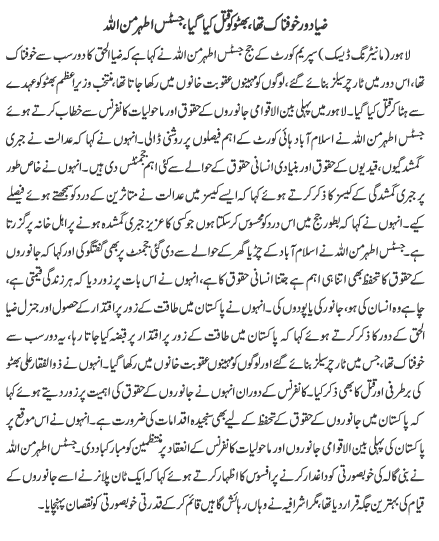 ضیا دور خوفناک تھا، بھٹو کو قتل کیا گیا، جسٹس اطہر من اللہ

لاہور (مانیٹرنگ ڈیسک) سپریم کورٹ کے جج جسٹس اطہر من اللہ نے کہا ہے کہ ضیا الحق کا دور سب سے خوفناک تھا، اس دور میں ٹارچر سیلز بنائے گئے، لوگوں کو مہینوں عقوبت خانوں میں رکھا جاتا تھا، منتخب وزیر اعظم بھٹو کو عہدے سے ہٹا کر قتل کیا گیا۔ لاہور میں پہلی بین الاقوامی جانوروں کے حقوق اور ماحولیات کانفرنس سے خطاب کرتے ہوئے جسٹس اطہر من اللہ نے اسلام آباد ہائی کورٹ کے اہم فیصلوں پر روشنی ڈالی۔ انہوں نے کہا کہ عدالت نے جبری گمشدگیوں، قیدیوں کے حقوق اور بنیادی انسانی حقوق کے حوالے سے کئی اہم ججمنٹس دی ہیں۔ انہوں نے خاص طور پر جبری گمشدگی کے کیسز کا ذکر کرتے ہوئے کہا کہ ایسے کیسز میں عدالت نے متاثرین کے درد کو سمجھتے ہوئے فیصلے کیے۔ انہوں نے کہا کہ بطور جج میں اس درد کو محسوس کر سکتا ہوں جو کسی کا عزیز جبری گمشدہ ہونے پر اہل خانہ پر گزرتا ہے۔ جسٹس اطہر من اللہ نے اسلام آباد کے چڑیا گھر کے حوالے سے دی گئی ججمنٹ پر بھی گفتگو کی اور کہا کہ جانوروں کے حقوق کا تحفظ بھی اتنا ہی اہم ہے جتنا انسانی حقوق کا ہے، انہوں نے اس بات پر زور دیا کہ ہر زندگی قیمتی ہے، چاہے وہ انسان کی ہو، جانور کی یا پودوں کی۔ انہوں نے پاکستان میں طاقت کے زور پر اقتدار کے حصول اور جنرل ضیا الحق کے دور کا ذکر کرتے ہوئے کہا کہ پاکستان میں طاقت کے زور پر اقتدار پر قبضہ کیا جاتا رہا، یہ دور سب سے خوفناک تھا، جس میں ٹارچر سیلز بنائے گئے اور لوگوں کو مہینوں عقوبت خانوں میں رکھا گیا۔ انہوں نے ذوالفقار علی بھٹو کی برطرفی اور قتل کا بھی ذکر کیا۔ کانفرنس کے دوران انہوں نے جانوروں کے حقوق کی اہمیت پر زور دیتے ہوئے کہا کہ پاکستان میں جانوروں کے حقوق کے تحفظ کے لیے بھی سنجیدہ اقدامات کی ضرورت ہے۔ انہوں نے اس موقع پر پاکستان کی پہلی بین الاقوامی جانوروں اور ماحولیات کانفرنس کے انعقاد پر منتظمین کو مبارکباد دی۔ جسٹس اطہر من اللہ نے بنی گالہ کی خوبصورتی کو داغدار کرنے پر افسوس کا اظہار کرتے ہوئے کہا کہ ایک ٹاؤن پلانر نے اسے جانوروں کے قیام کی بہترین جگہ قرار دیا تھا، مگر اشرافیہ نے وہاں رہائش گاہیں قائم کر کے قدرتی خوبصورتی کو نقصان پہنچایا۔